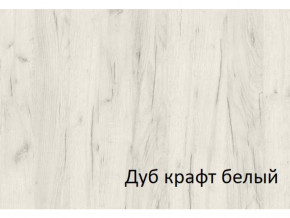 Дуб крафт белый